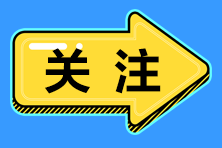 关注